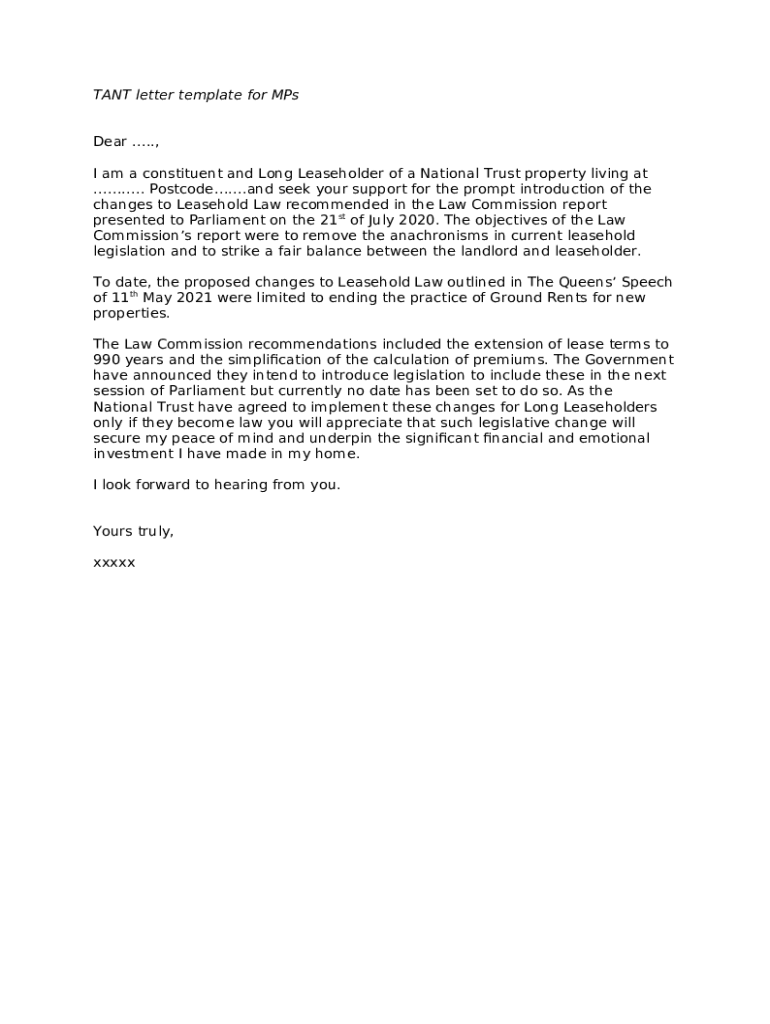 TANT letter template for MPs

Dear …..,

I am a constituent and Long Leaseholder of a National Trust property living at ……….. Postcode…….and seek your support for the prompt introduction of the changes to Leasehold Law recommended in the Law Commission report presented to Parliament on the 21$^{st}$ of July 2020. The objectives of the Law Commission's report were to remove the anachronisms in current leasehold legislation and to strike a fair balance between the landlord and leaseholder.

To date, the proposed changes to Leasehold Law outlined in The Queens' Speech of 11$^{th}$ May 2021 were limited to ending the practice of Ground Rents for new properties.

The Law Commission recommendations included the extension of lease terms to 990 years and the simplification of the calculation of premiums. The Government have announced they intend to introduce legislation to include these in the next session of Parliament but currently no date has been set to do so. As the National Trust have agreed to implement these changes for Long Leaseholders only if they become law you will appreciate that such legislative change will secure my peace of mind and underpin the significant financial and emotional investment I have made in my home.

I look forward to hearing from you.

Yours truly,

xxxxx